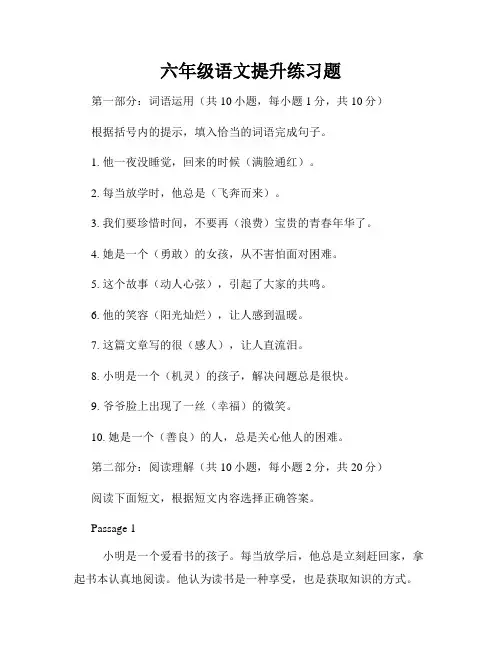 六年级语文提升练习题

第一部分：词语运用（共 10 小题，每小题 1 分，共 10 分）

根据括号内的提示，填入恰当的词语完成句子。

1. 他一夜没睡觉，回来的时候（满脸通红）。

2. 每当放学时，他总是（飞奔而来）。

3. 我们要珍惜时间，不要再（浪费）宝贵的青春年华了。

4. 她是一个（勇敢）的女孩，从不害怕面对困难。

5. 这个故事（动人心弦），引起了大家的共鸣。

6. 他的笑容（阳光灿烂），让人感到温暖。

7. 这篇文章写的很（感人），让人直流泪。

8. 小明是一个（机灵）的孩子，解决问题总是很快。

9. 爷爷脸上出现了一丝（幸福）的微笑。

10. 她是一个（善良）的人，总是关心他人的困难。

第二部分：阅读理解（共 10 小题，每小题 2 分，共 20 分）

阅读下面短文，根据短文内容选择正确答案。

Passage 1

小明是一个爱看书的孩子。每当放学后，他总是立刻赶回家，拿起书本认真地阅读。他认为读书是一种享受，也是获取知识的方式。